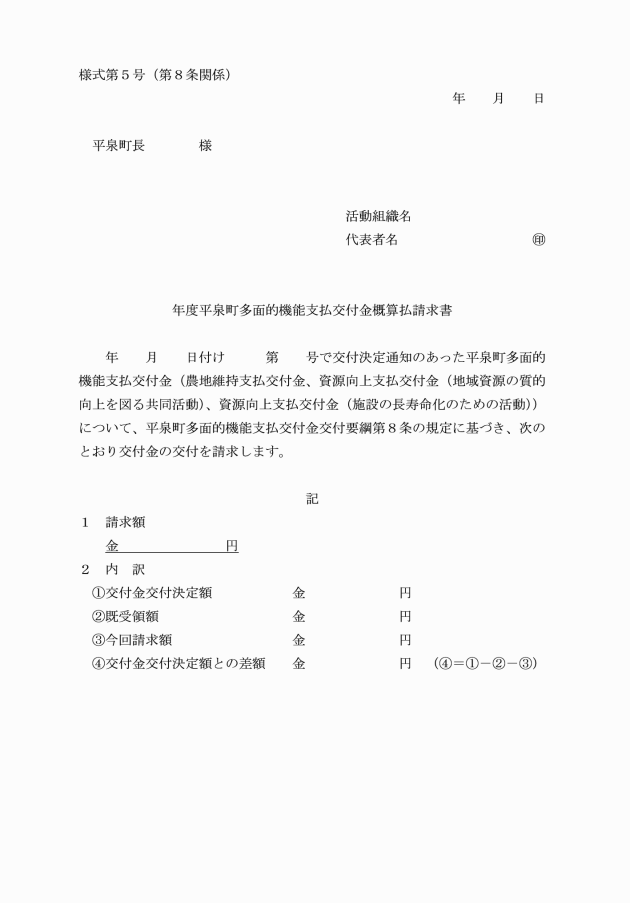 様式第5号（第8条関係）

年 月 日

平泉町長 様

活動組織名
代表者名 ㊞

年度平泉町多面的機能支払交付金概算払請求書

年 月 日付け 第 号で交付決定通知のあった平泉町多面的機能支払交付金（農地維持支払交付金、資源向上支払交付金（地域資源の質的向上を図る共同活動）、資源向上支払交付金（施設の長寿命化のための活動））について、平泉町多面的機能支払交付金交付要綱第8条の規定に基づき、次のとおり交付金の交付を請求します。

記

1 請求額
金 円

2 内 訳
①交付金交付決定額 金 円
②既受領額 金 円
③今回請求額 金 円
④交付金交付決定額との差額 金 円 （④＝①－②－③）